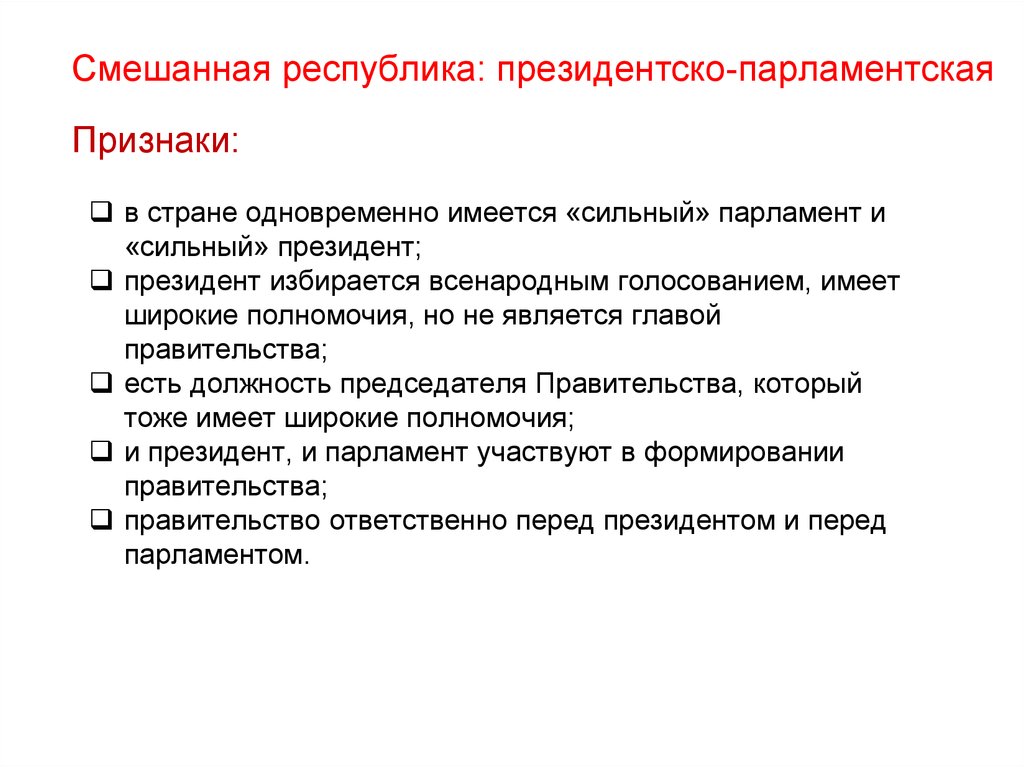 Смешанная республика: президентско-парламентская

Признаки:

❑ в стране одновременно имеется «сильный» парламент и «сильный» президент;
❑ президент избирается всенародным голосованием, имеет широкие полномочия, но не является главой правительства;
❑ есть должность председателя Правительства, который тоже имеет широкие полномочия;
❑ и президент, и парламент участвуют в формировании правительства;
❑ правительство ответственно перед президентом и перед парламентом.